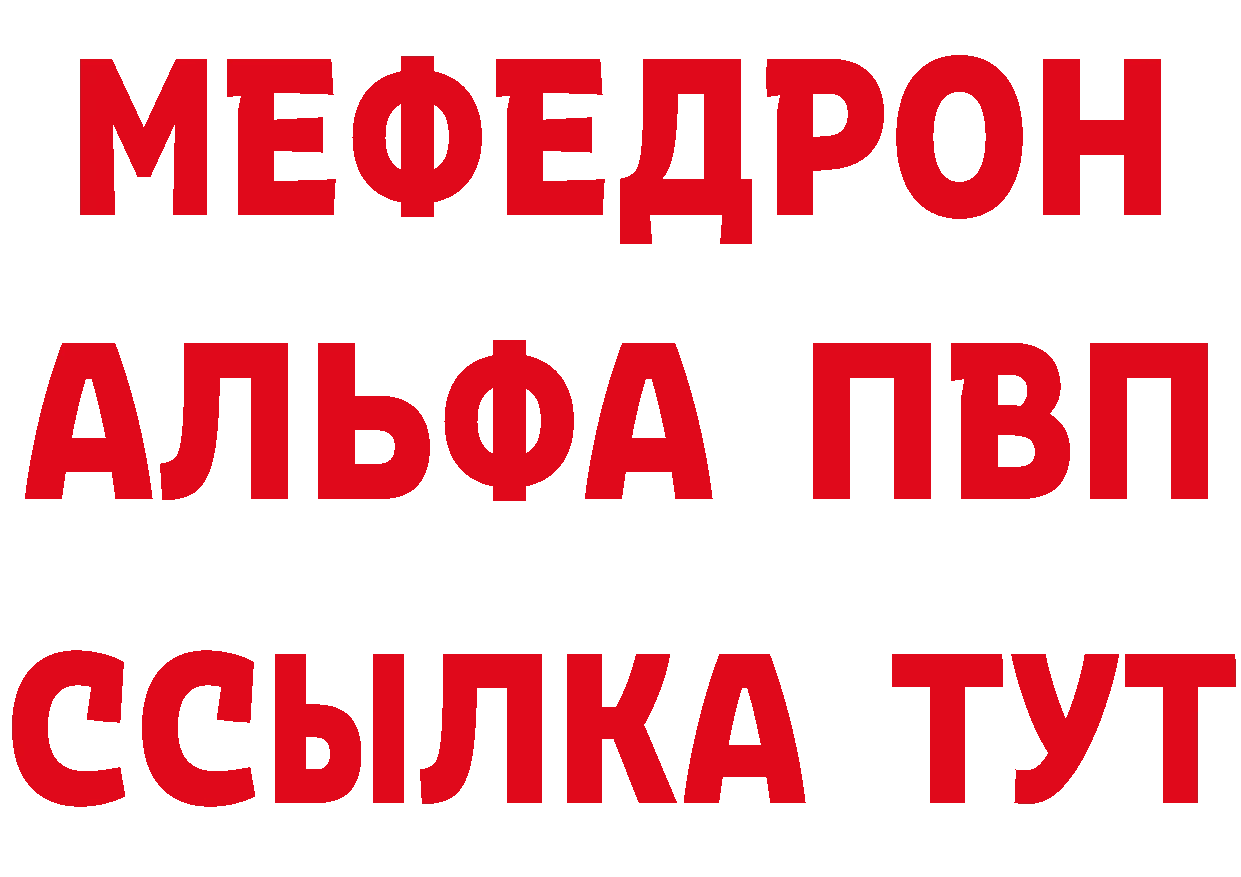 МЕФЕДРОН
АЛЬФА ПВП
ССЫЛКА ТУТ